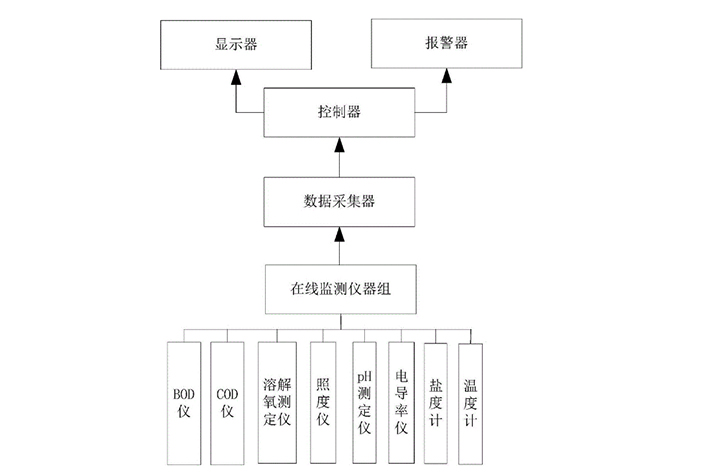 显示器

报警器

控制器

数据采集器

在线监测仪器组

BOD仪

COD仪

溶解氧测定仪

照度仪

pH测定仪

电导率仪

盐度计

温度计